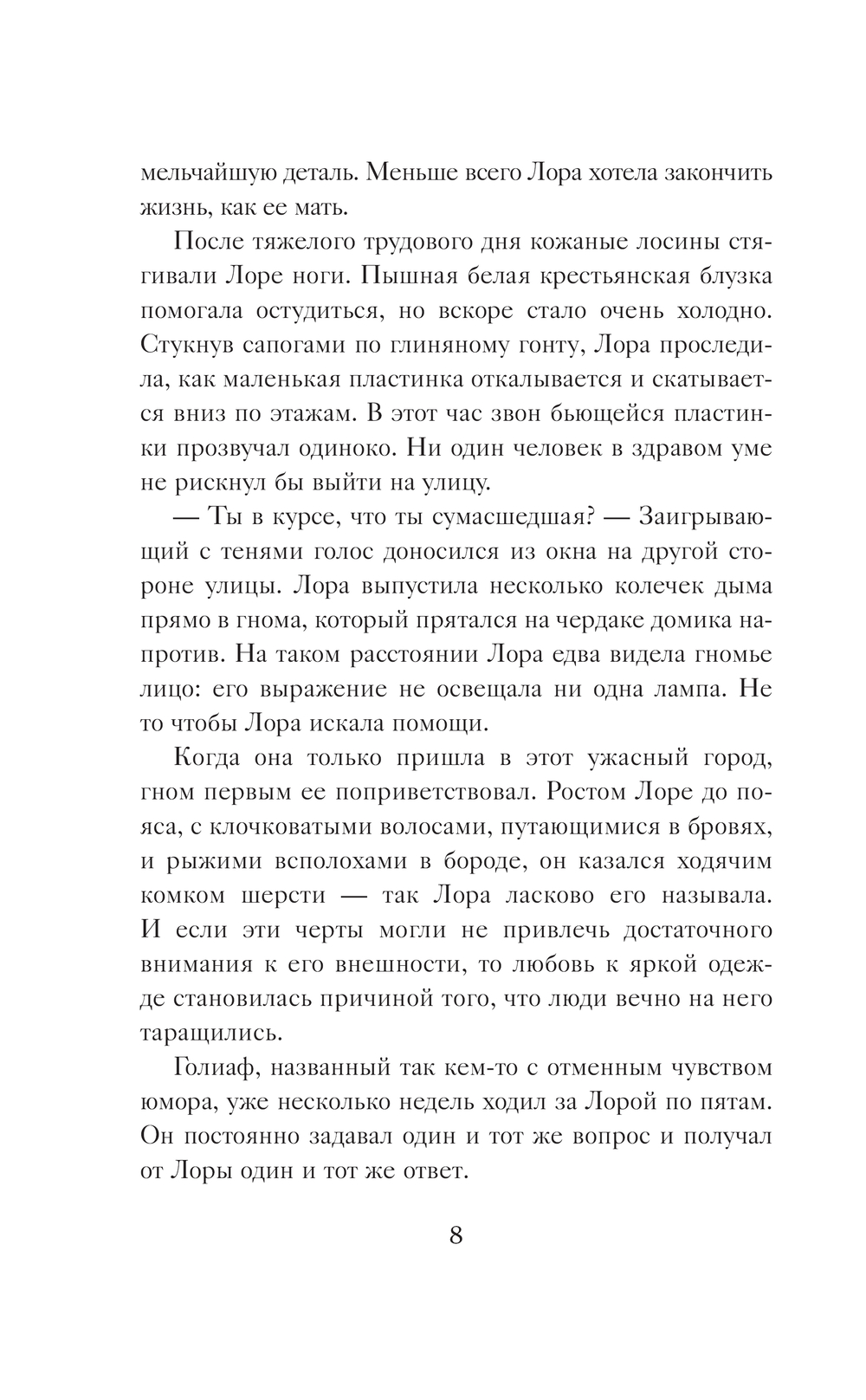 мельчайшую деталь. Меньше всего Лора хотела закончить жизнь, как ее мать.

После тяжелого трудового дня кожаные лосины стягивали Лоре ноги. Пышная белая крестьянская блузка помогала остудиться, но вскоре стало очень холодно. Стукнув сапогами по глиняному гонту, Лора проследила, как маленькая пластинка откалывается и скатывается вниз по этажам. В этот час звон бьющейся пластинки прозвучал одиноко. Ни один человек в здравом уме не рискнул бы выйти на улицу.

— Ты в курсе, что ты сумасшедшая? — Заигрывающий с тенями голос доносился из окна на другой стороне улицы. Лора выпустила несколько колечек дыма прямо в гнома, который прятался на чердаке домика напротив. На таком расстоянии Лора едва видела гномье лицо: его выражение не освещала ни одна лампа. Не то чтобы Лора искала помощи.

Когда она только пришла в этот ужасный город, гном первым ее поприветствовал. Ростом Лоре до пояса, с клочковатыми волосами, путающимися в бровях, и рыжими всполохами в бороде, он казался ходячим комком шерсти — так Лора ласково его называла. И если эти черты могли не привлечь достаточного внимания к его внешности, то любовь к яркой одежде становилась причиной того, что люди вечно на него таращились.

Голиаф, названный так кем-то с отменным чувством юмора, уже несколько недель ходил за Лорой по пятам. Он постоянно задавал один и тот же вопрос и получал от Лоры один и тот же ответ.

8